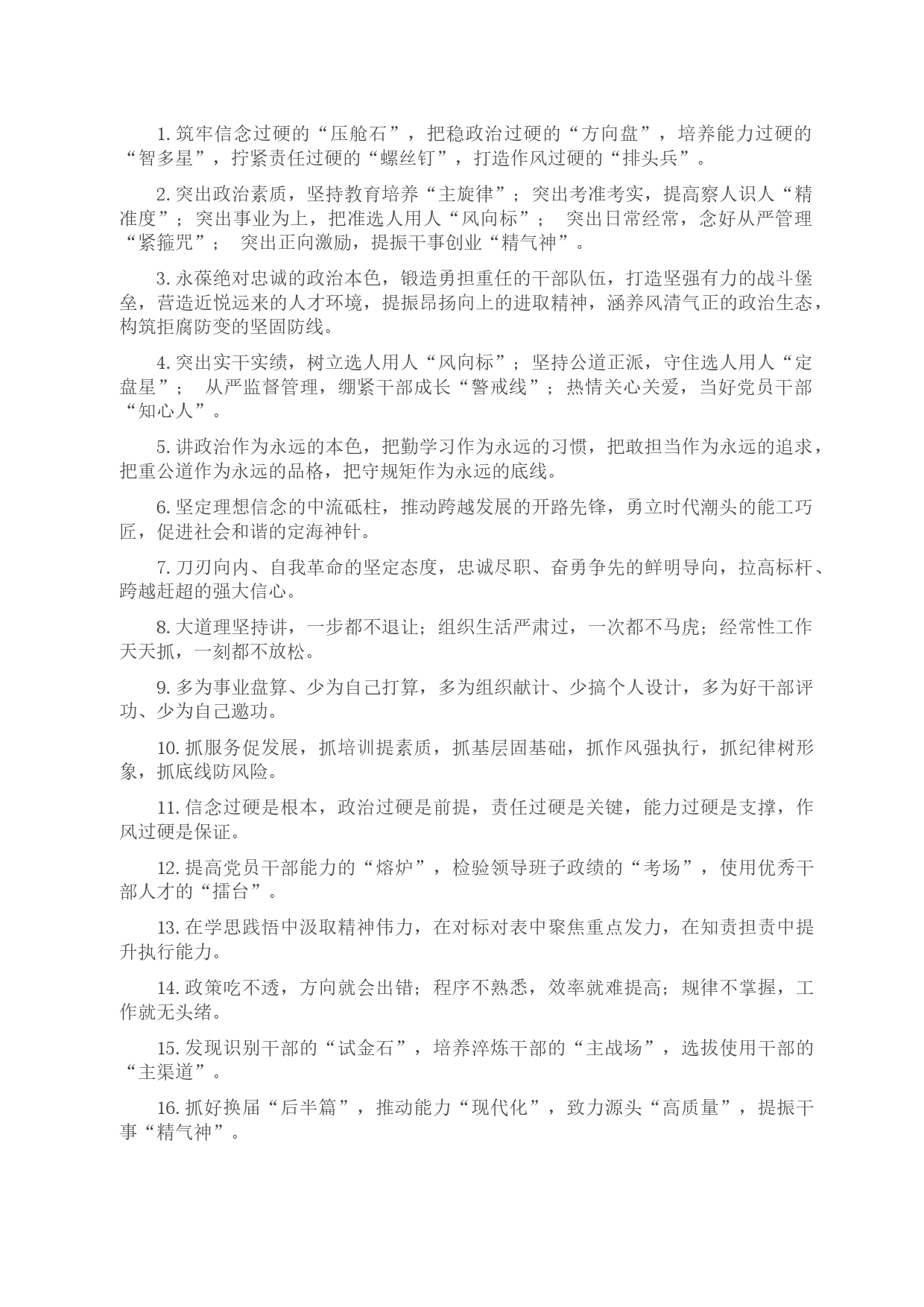 1. 筑牢信念过硬的“压舱石”，把稳政治过硬的“方向盘”，培养能力过硬的“智多星”，拧紧责任过硬的“螺丝钉”，打造作风过硬的“排头兵”。

2. 突出政治素质，坚持教育培养“主旋律”；突出考准考实，提高察人识人“精准度”；突出事业为上，把准选人用人“风向标”； 突出日常经常，念好从严管理“紧箍咒”； 突出正向激励，提振干事创业“精气神”。

3. 永葆绝对忠诚的政治本色，锻造勇担重任的干部队伍，打造坚强有力的战斗堡垒，营造近悦远来的人才环境，提振昂扬向上的进取精神，涵养风清气正的政治生态，构筑拒腐防变的坚固防线。

4. 突出实干实绩，树立选人用人“风向标”；坚持公道正派，守住选人用人“定盘星”； 从严监督管理，绷紧干部成长“警戒线”；热情关心关爱，当好党员干部“知心人”。

5. 讲政治作为永远的本色，把勤学习作为永远的习惯，把敢担当作为永远的追求，把重公道作为永远的品格，把守规矩作为永远的底线。

6. 坚定理想信念的中流砥柱，推动跨越发展的开路先锋，勇立时代潮头的能工巧匠，促进社会和谐的定海神针。

7. 刀刃向内、自我革命的坚定态度，忠诚尽职、奋勇争先的鲜明导向，拉高标杆、跨越赶超的强大信心。

8. 大道理坚持讲，一步都不退让；组织生活严肃过，一次都不马虎；经常性工作天天抓，一刻都不放松。

9. 多为事业盘算、少为自己打算，多为组织献计、少搞个人设计，多为好干部评功、少为自己邀功。

10. 抓服务促发展，抓培训提素质，抓基层固基础，抓作风强执行，抓纪律树形象，抓底线防风险。

11. 信念过硬是根本，政治过硬是前提，责任过硬是关键，能力过硬是支撑，作风过硬是保证。

12. 提高党员干部能力的“熔炉”，检验领导班子政绩的“考场”，使用优秀干部人才的“擂台”。

13. 在学思践悟中汲取精神伟力，在对标对表中聚焦重点发力，在知责担责中提升执行能力。

14. 政策吃不透，方向就会出错；程序不熟悉，效率就难提高；规律不掌握，工作就无头绪。

15. 发现识别干部的“试金石”，培养淬炼干部的“主战场”，选拔使用干部的“主渠道”。

16. 抓好换届“后半篇”，推动能力“现代化”，致力源头“高质量”，提振干事“精气神”。